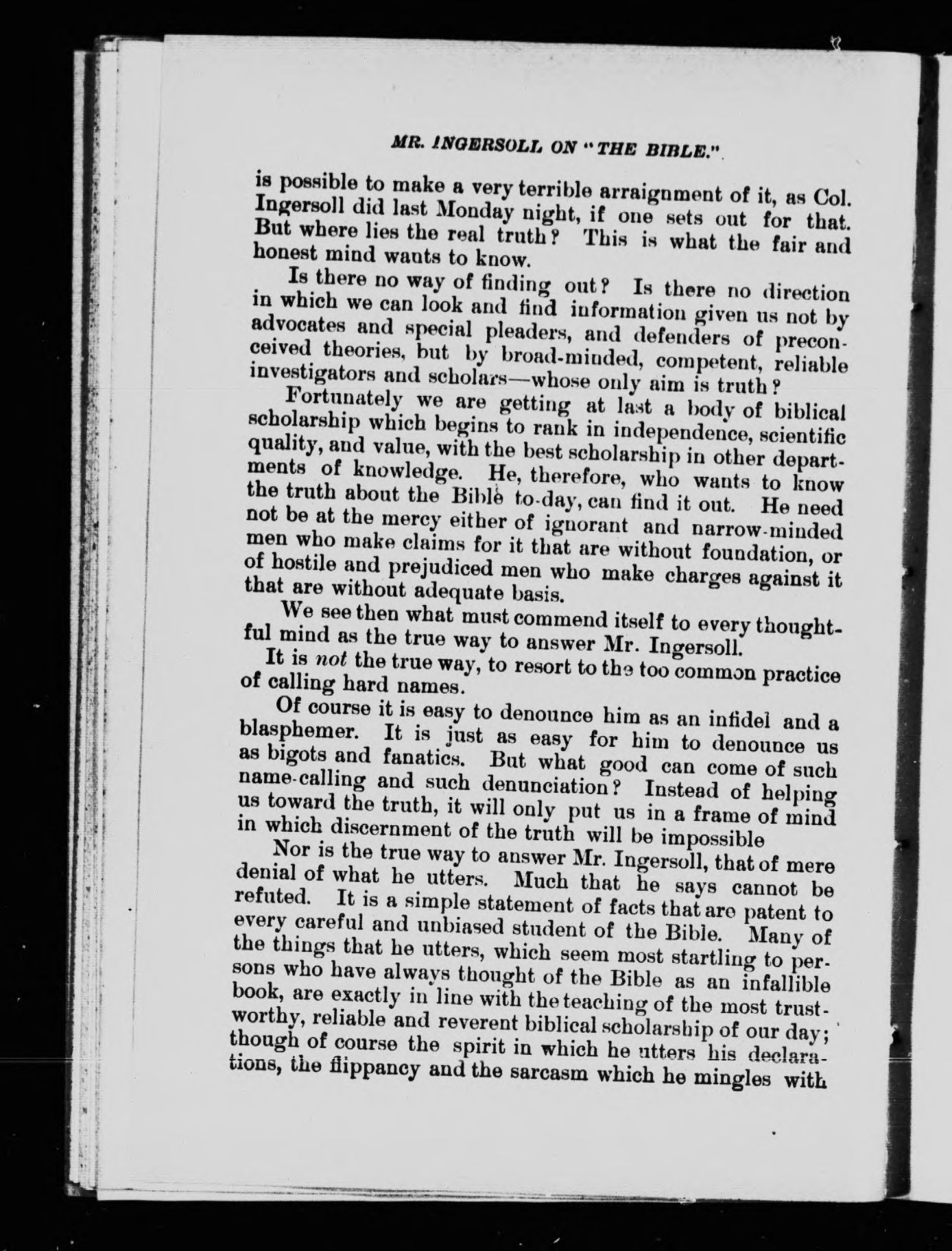 MR. INGERSOLL ON "THE BIBLE."

is possible to make a very terrible arraignment of it, as Col. Ingersoll did last Monday night, if one sets out for that. But where lies the real truth? This is what the fair and honest mind wants to know.

Is there no way of finding out? Is there no direction in which we can look and find information given us not by advocates and special pleaders, and defenders of preconceived theories, but by broad-minded, competent, reliable investigators and scholars—whose only aim is truth?

Fortunately we are getting at last a body of biblical scholarship which begins to rank in independence, scientific quality, and value, with the best scholarship in other departments of knowledge. He, therefore, who wants to know the truth about the Bible to-day, can find it out. He need not be at the mercy either of ignorant and narrow-minded men who make claims for it that are without foundation, or of hostile and prejudiced men who make charges against it that are without adequate basis.

We see then what must commend itself to every thoughtful mind as the true way to answer Mr. Ingersoll.

It is not the true way, to resort to the too common practice of calling hard names.

Of course it is easy to denounce him as an infidel and a blasphemer. It is just as easy for him to denounce us as bigots and fanatics. But what good can come of such name-calling and such denunciation? Instead of helping us toward the truth, it will only put us in a frame of mind in which discernment of the truth will be impossible

Nor is the true way to answer Mr. Ingersoll, that of mere denial of what he utters. Much that he says cannot be refuted. It is a simple statement of facts that are patent to every careful and unbiased student of the Bible. Many of the things that he utters, which seem most startling to persons who have always thought of the Bible as an infallible book, are exactly in line with the teaching of the most trustworthy, reliable and reverent biblical scholarship of our day; though of course the spirit in which he utters his declarations, the flippancy and the sarcasm which he mingles with